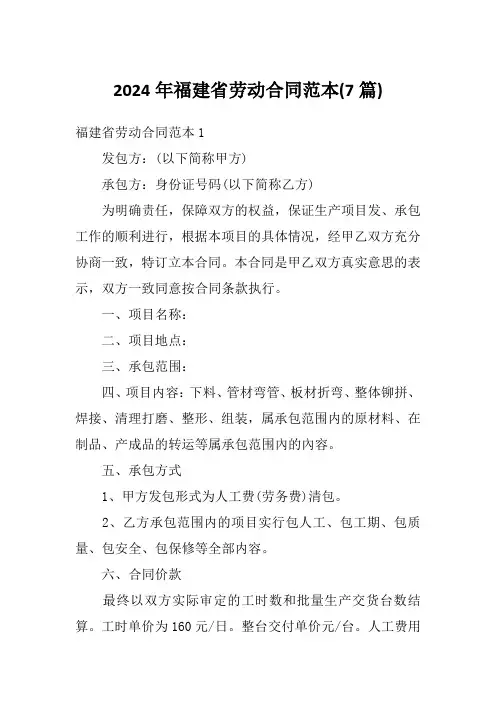 2024 年福建省劳动合同范本(7 篇)

福建省劳动合同范本 1

发包方：(以下简称甲方)

承包方：身份证号码(以下简称乙方)

为明确责任，保障双方的权益，保证生产项目发、承包工作的顺利进行，根据本项目的具体情况，经甲乙双方充分协商一致，特订立本合同。本合同是甲乙双方真实意思的表示，双方一致同意按合同条款执行。

一、项目名称：

二、项目地点：

三、承包范围：

四、项目内容：下料、管材弯管、板材折弯、整体铆拼、焊接、清理打磨、整形、组装，属承包范围内的原材料、在制品、产成品的转运等属承包范围内的内容。

五、承包方式

1、甲方发包形式为人工费(劳务费)清包。

2、乙方承包范围内的项目实行包人工、包工期、包质量、包安全、包保修等全部内容。

六、合同价款

最终以双方实际审定的工时数和批量生产交货台数结算。工时单价为 160 元/日。整台交付单价元/台。人工费用